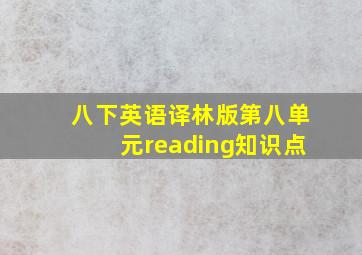 八下英语译林版第八单元reading知识点